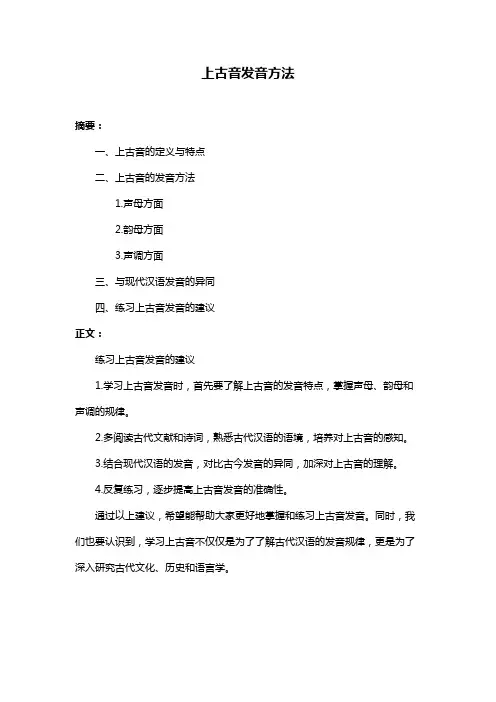 上古音发音方法

摘要：

一、上古音的定义与特点

二、上古音的发音方法

1.声母方面

2.韵母方面

3.声调方面

三、与现代汉语发音的异同

四、练习上古音发音的建议

正文：

练习上古音发音的建议

1.学习上古音发音时，首先要了解上古音的发音特点，掌握声母、韵母和声调的规律。

2.多阅读古代文献和诗词，熟悉古代汉语的语境，培养对上古音的感知。

3.结合现代汉语的发音，对比古今发音的异同，加深对上古音的理解。

4.反复练习，逐步提高上古音发音的准确性。

通过以上建议，希望能帮助大家更好地掌握和练习上古音发音。同时，我们也要认识到，学习上古音不仅仅是为了了解古代汉语的发音规律，更是为了深入研究古代文化、历史和语言学。